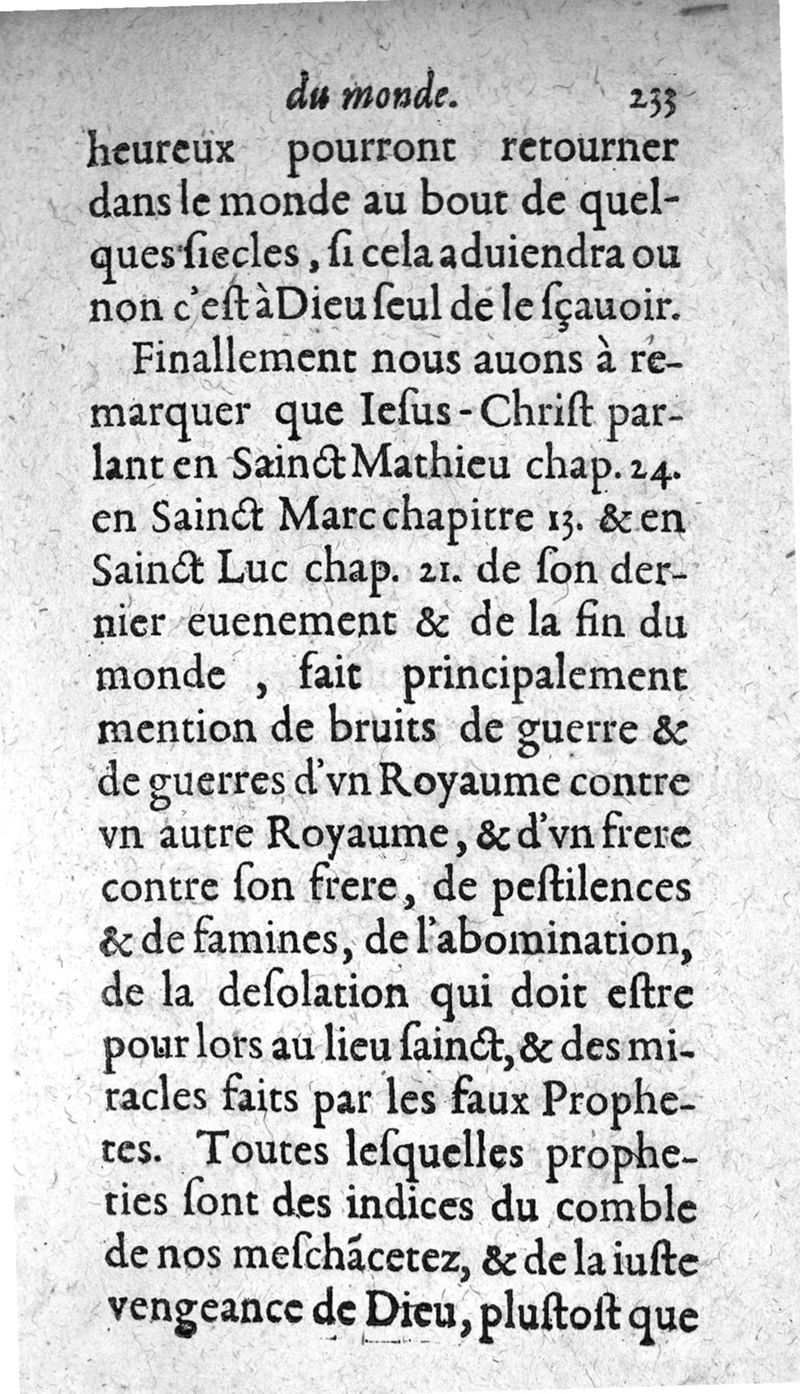 du monde. 233

heureux pourront retourner dans le monde au bout de quelques ſiecles, ſi cela aduiendra ou non c'eſt à Dieu ſeul de le ſçauoir.

Finallement nous auons à remarquer que Ieſus-Chriſt parlant en Sainct Mathieu chap. 24. en Sainct Marc chapitre 13. & en Sainct Luc chap. 21. de ſon dernier euenement & de la fin du monde, fait principalement mention de bruits de guerre & de guerres d'vn Royaume contre vn autre Royaume, & d'vn frere contre ſon frere, de peſtilences & de famines, de l'abomination, de la deſolation qui doit eſtre pour lors au lieu ſainct, & des miracles faits par les faux Prophetes. Toutes leſquelles propheties ſont des indices du comble de nos meſchãcetez, & de la iuſte vengeance de Dieu, pluſtoſt que